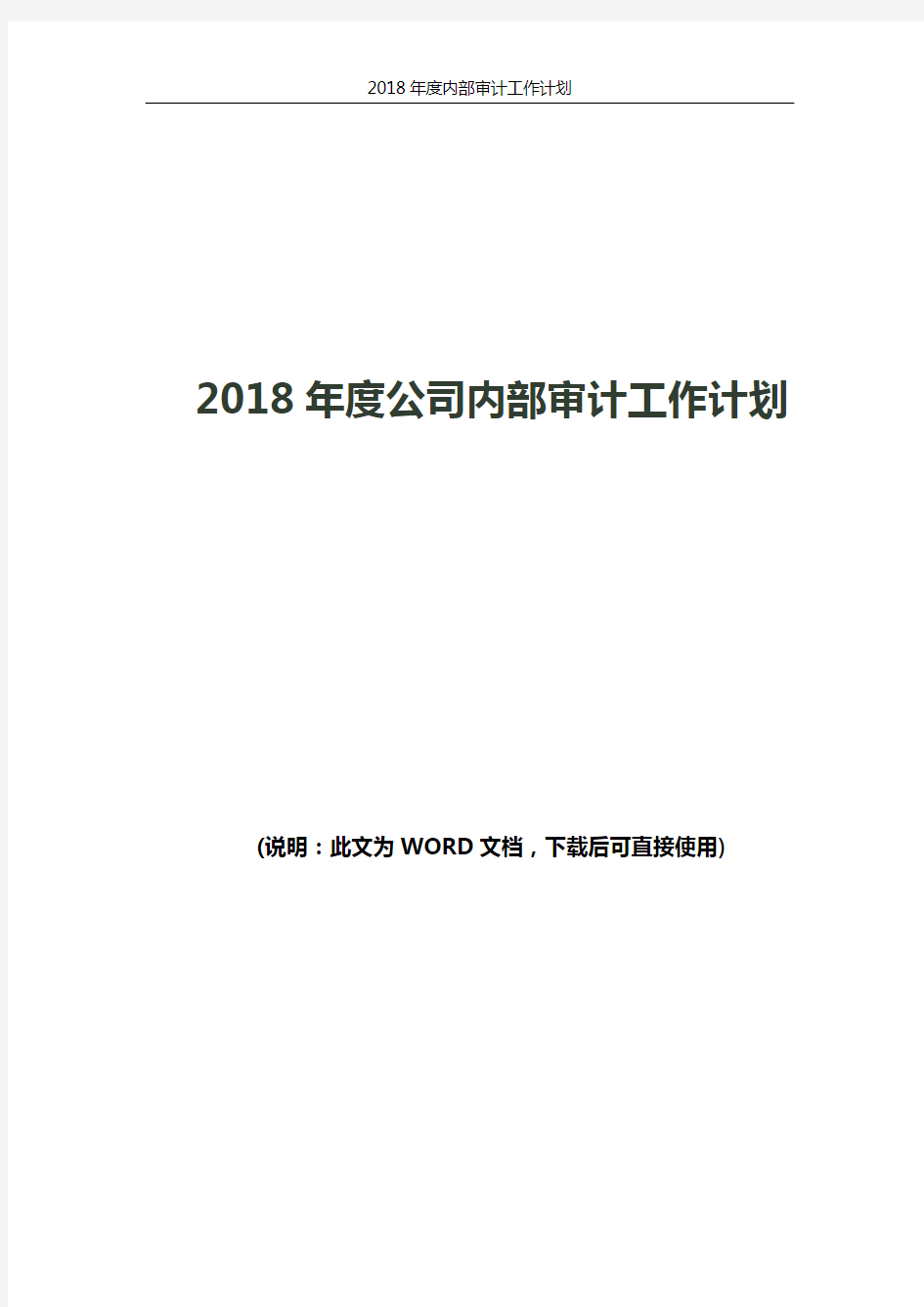 2018 年度内部审计工作计划

2018 年度公司内部审计工作计划

(说明：此文为 WORD 文档，下载后可直接使用)